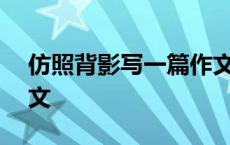 仿照背影写一篇作文
文